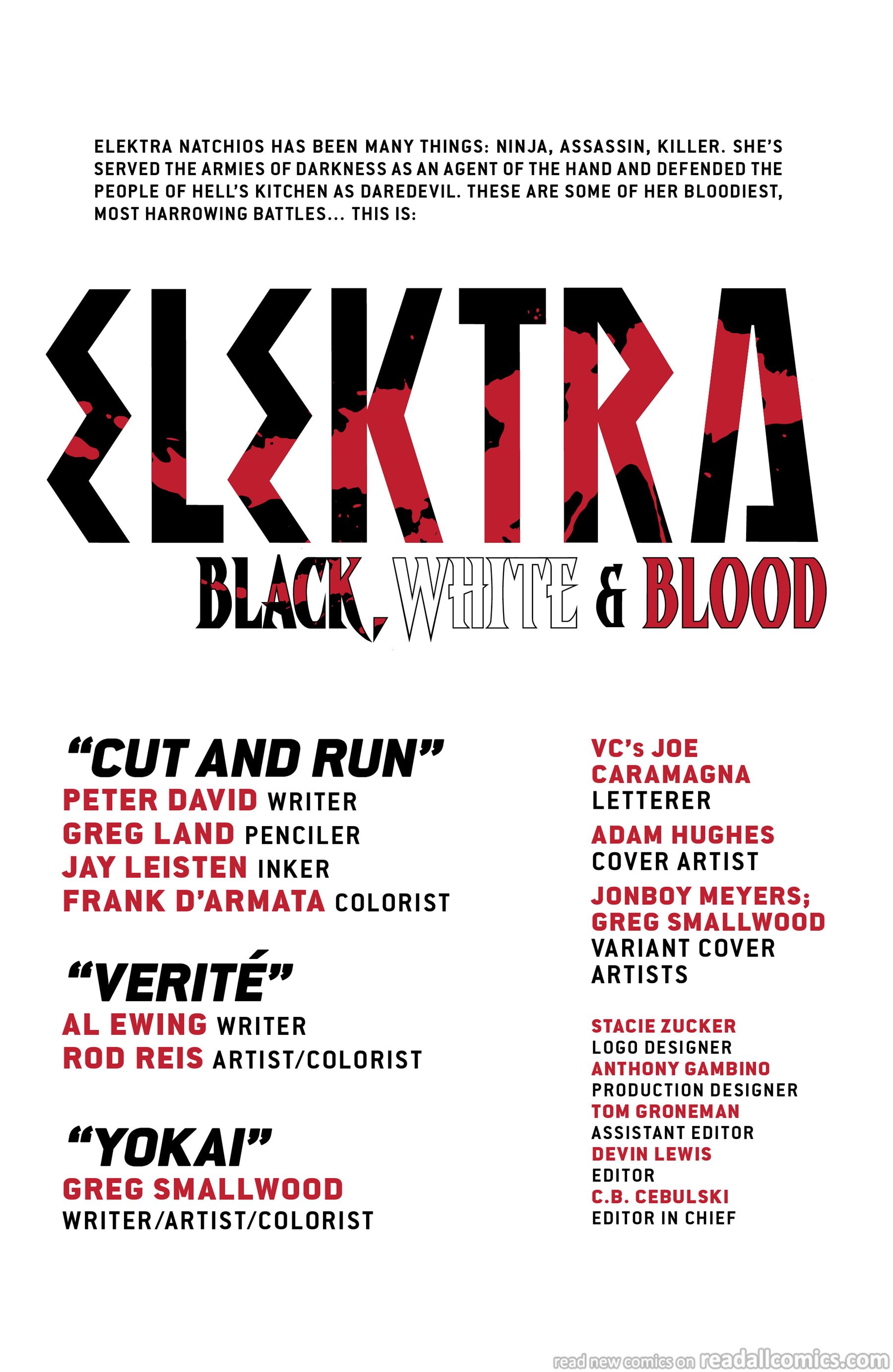 ELEKTRA NATCHIOS HAS BEEN MANY THINGS: NINJA, ASSASSIN, KILLER. SHE'S SERVED THE ARMIES OF DARKNESS AS AN AGENT OF THE HAND AND DEFENDED THE PEOPLE OF HELL'S KITCHEN AS DAREDEVIL. THESE ARE SOME OF HER BLOODIEST, MOST HARROWING BATTLES... THIS IS:

ELEKTRA
BLACK, WHITE & BLOOD

"CUT AND RUN"
PETER DAVID WRITER
GREG LAND PENCILER
JAY LEISTEN INKER
FRANK D'ARMATA COLORIST

"VERITÉ"
AL EWING WRITER
ROD REIS ARTIST/COLORIST

"YOKAI"
GREG SMALLWOOD
WRITER/ARTIST/COLORIST

VC's JOE CARAMAGNA
LETTERER
ADAM HUGHES
COVER ARTIST
JONBOY MEYERS; GREG SMALLWOOD
VARIANT COVER ARTISTS

STACIE ZUCKER
LOGO DESIGNER
ANTHONY GAMBINO
PRODUCTION DESIGNER
TOM GRONEMAN
ASSISTANT EDITOR
DEVIN LEWIS
EDITOR
C.B. CEBULSKI
EDITOR IN CHIEF

read new comics on readallcomics.com